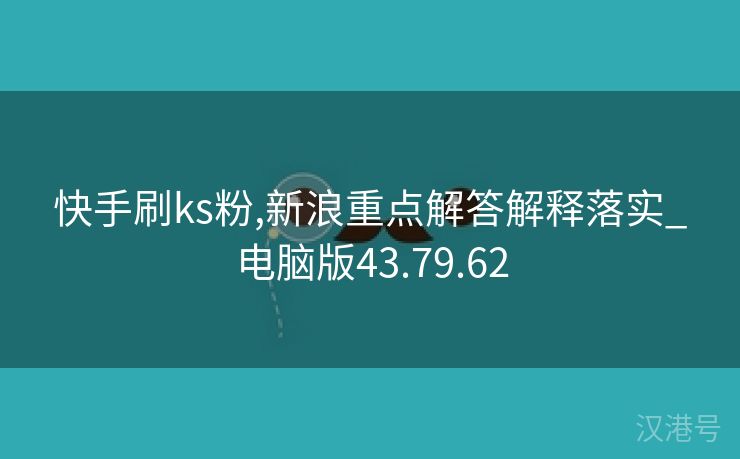 快手刷ks粉,新浪重点解答解释落实_电脑版43.79.62

汉港号